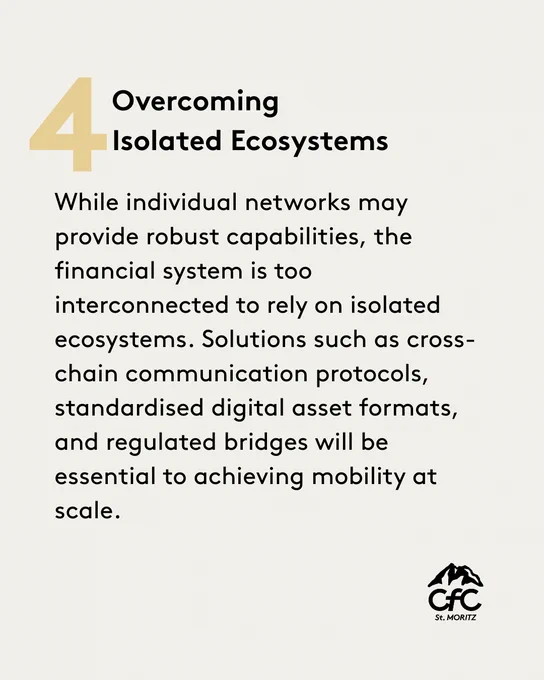 4

Overcoming
Isolated Ecosystems

While individual networks may provide robust capabilities, the financial system is too interconnected to rely on isolated ecosystems. Solutions such as cross-chain communication protocols, standardised digital asset formats, and regulated bridges will be essential to achieving mobility at scale.

CfC
St. MORITZ